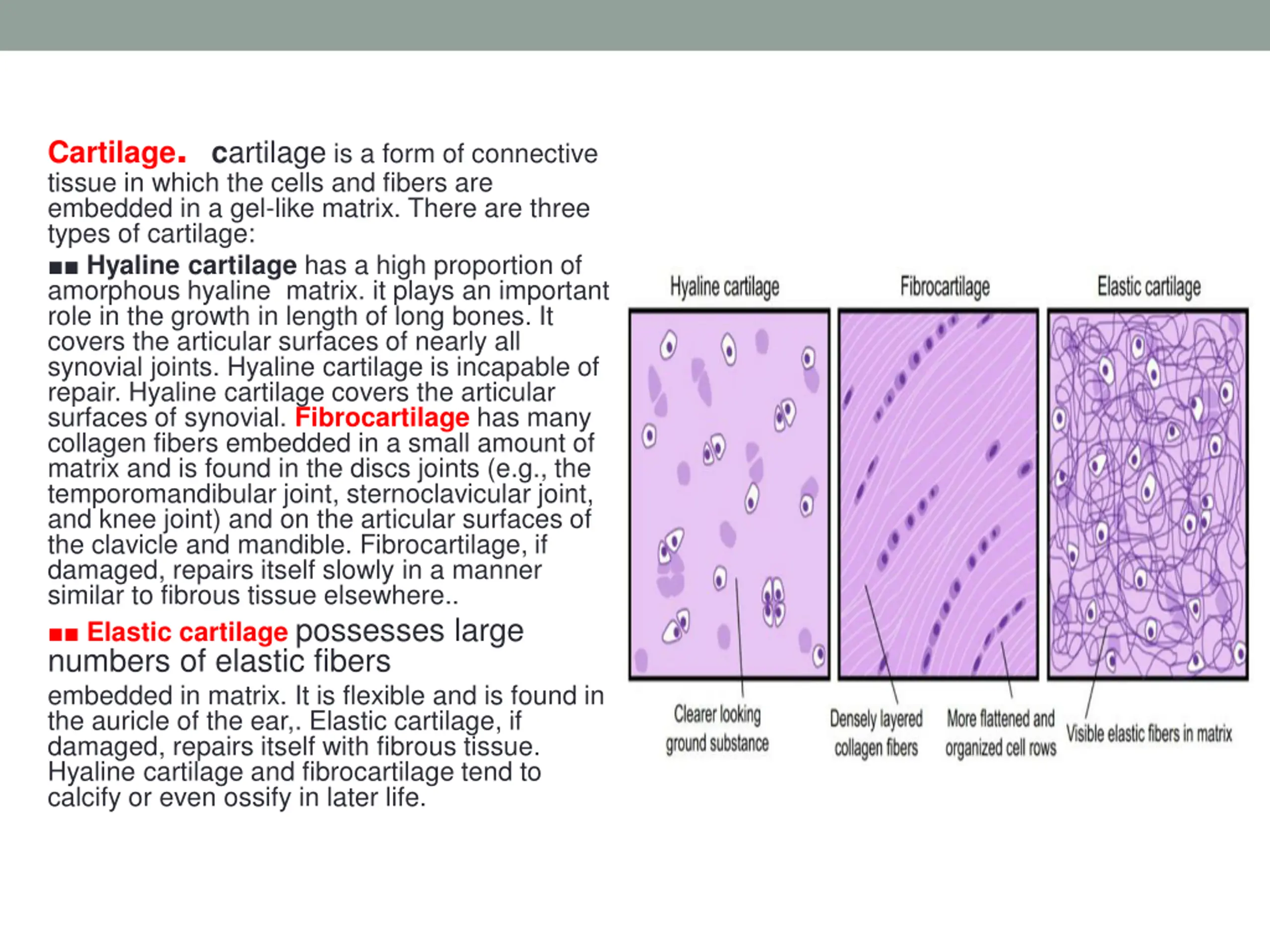 Cartilage. cartilage is a form of connective tissue in which the cells and fibers are embedded in a gel-like matrix. There are three types of cartilage:

■■ Hyaline cartilage has a high proportion of amorphous hyaline matrix. it plays an important role in the growth in length of long bones. It covers the articular surfaces of nearly all synovial joints. Hyaline cartilage is incapable of repair. Hyaline cartilage covers the articular surfaces of synovial. Fibrocartilage has many collagen fibers embedded in a small amount of matrix and is found in the discs joints (e.g., the temporomandibular joint, sternoclavicular joint, and knee joint) and on the articular surfaces of the clavicle and mandible. Fibrocartilage, if damaged, repairs itself slowly in a manner similar to fibrous tissue elsewhere..

■■ Elastic cartilage possesses large numbers of elastic fibers

embedded in matrix. It is flexible and is found in the auricle of the ear,. Elastic cartilage, if damaged, repairs itself with fibrous tissue. Hyaline cartilage and fibrocartilage tend to calcify or even ossify in later life.

Hyaline cartilage

Fibrocartilage

Elastic cartilage

Clearer looking ground substance

Densely layered collagen fibers

More flattened and organized cell rows

Visible elastic fibers in matrix